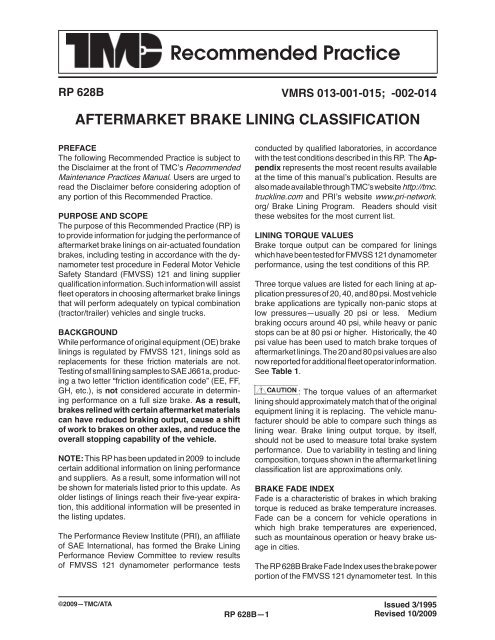 TMC Recommended Practice

RP 628B

VMRS 013-001-015; -002-014

AFTERMARKET BRAKE LINING CLASSIFICATION

PREFACE
The following Recommended Practice is subject to the Disclaimer at the front of TMC's Recommended Maintenance Practices Manual. Users are urged to read the Disclaimer before considering adoption of any portion of this Recommended Practice.

PURPOSE AND SCOPE
The purpose of this Recommended Practice (RP) is to provide information for judging the performance of aftermarket brake linings on air-actuated foundation brakes, including testing in accordance with the dynamometer test procedure in Federal Motor Vehicle Safety Standard (FMVSS) 121 and lining supplier qualification information. Such information will assist fleet operators in choosing aftermarket brake linings that will perform adequately on typical combination (tractor/trailer) vehicles and single trucks.

BACKGROUND
While performance of original equipment (OE) brake linings is regulated by FMVSS 121, linings sold as replacements for these friction materials are not. Testing of small lining samples to SAE J661a, producing a two letter "friction identification code" (EE, FF, GH, etc.), is not considered accurate in determining performance on a full size brake. As a result, brakes relined with certain aftermarket materials can have reduced braking output, cause a shift of work to brakes on other axles, and reduce the overall stopping capability of the vehicle.

NOTE: This RP has been updated in 2009 to include certain additional information on lining performance and suppliers. As a result, some information will not be shown for materials listed prior to this update. As older listings of linings reach their five-year expiration, this additional information will be presented in the listing updates.

The Performance Review Institute (PRI), an affiliate of SAE International, has formed the Brake Lining Performance Review Committee to review results of FMVSS 121 dynamometer performance tests conducted by qualified laboratories, in accordance with the test conditions described in this RP. The Appendix represents the most recent results available at the time of this manual's publication. Results are also made available through TMC's website http://tmc.truckline.com and PRI's website www.pri-network.org/ Brake Lining Program. Readers should visit these websites for the most current list.

LINING TORQUE VALUES
Brake torque output can be compared for linings which have been tested for FMVSS 121 dynamometer performance, using the test conditions of this RP.

Three torque values are listed for each lining at application pressures of 20, 40, and 80 psi. Most vehicle brake applications are typically non-panic stops at low pressures—usually 20 psi or less. Medium braking occurs around 40 psi, while heavy or panic stops can be at 80 psi or higher. Historically, the 40 psi value has been used to match brake torques of aftermarket linings. The 20 and 80 psi values are also now reported for additional fleet operator information. See Table 1.

CAUTION: The torque values of an aftermarket lining should approximately match that of the original equipment lining it is replacing. The vehicle manufacturer should be able to compare such things as lining wear. Brake lining output torque, by itself, should not be used to measure total brake system performance. Due to variability in testing and lining composition, torques shown in the aftermarket lining classification list are approximations only.

BRAKE FADE INDEX
Fade is a characteristic of brakes in which braking torque is reduced as brake temperature increases. Fade can be a concern for vehicle operations in which high brake temperatures are experienced, such as mountainous operation or heavy brake usage in cities.

The RP 628B Brake Fade Index uses the brake power portion of the FMVSS 121 dynamometer test. In this

©2009—TMC/ATA

RP 628B—1

Issued 3/1995
Revised 10/2009